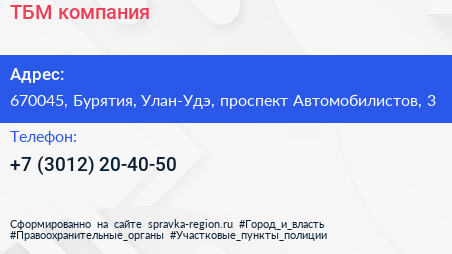 ТБМ компания

Адрес:

670045, Бурятия, Улан-Удэ, проспект Автомобилистов, 3

Телефон:

+7 (3012) 20-40-50

Сформированно на сайте spravka-region.ru #Город_и_власть #Правоохранительные_органы #Участковые_пункты_полиции